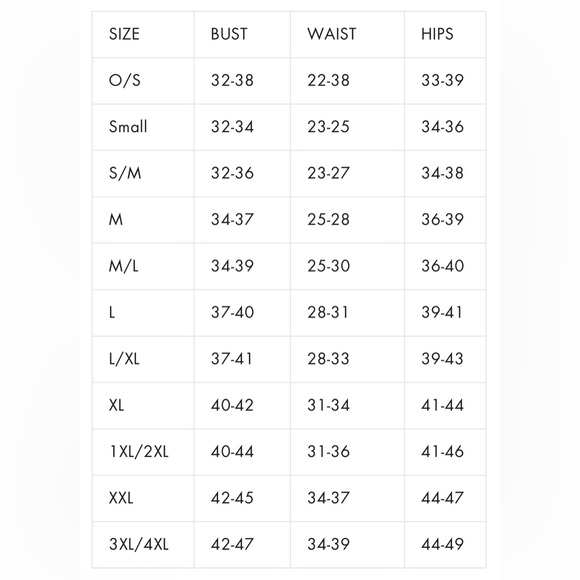 | SIZE | BUST | WAIST | HIPS |
|---|---|---|---|
| O/S | 32-38 | 22-38 | 33-39 |
| Small | 32-34 | 23-25 | 34-36 |
| S/M | 32-36 | 23-27 | 34-38 |
| M | 34-37 | 25-28 | 36-39 |
| M/L | 34-39 | 25-30 | 36-40 |
| L | 37-40 | 28-31 | 39-41 |
| L/XL | 37-41 | 28-33 | 39-43 |
| XL | 40-42 | 31-34 | 41-44 |
| 1XL/2XL | 40-44 | 31-36 | 41-46 |
| XXL | 42-45 | 34-37 | 44-47 |
| 3XL/4XL | 42-47 | 34-39 | 44-49 |